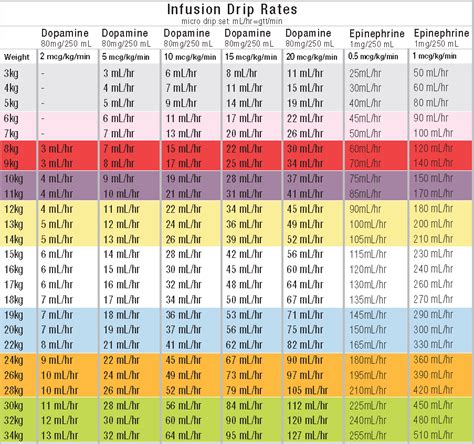 Infusion Drip Rates
micro drip set: mL/hr=gtt/min

| | Dopamine 80mg/250 mL | Dopamine 80mg/250 mL | Dopamine 80mg/250 mL | Dopamine 80mg/250 mL | Dopamine 80mg/250 mL | Epinephrine 1mg/250 mL | Epinephrine 1mg/250 mL |
|---|---|---|---|---|---|---|---|
| Weight | 2 mcg/kg/min | 5 mcg/kg/min | 10 mcg/kg/min | 15 mcg/kg/min | 20 mcg/kg/min | 0.5 mcg/kg/min | 1 mcg/kg/min |
| 3kg | - | 3 mL/hr | 6 mL/hr | 8 mL/hr | 11 mL/hr | 25mL/hr | 50 mL/hr |
| 4kg | - | 4 mL/hr | 7 mL/hr | 11 mL/hr | 15 mL/hr | 30mL/hr | 60 mL/hr |
| 5kg | - | 5 mL/hr | 9 mL/hr | 14 mL/hr | 19 mL/hr | 40mL/hr | 80 mL/hr |
| 6kg | - | 6 mL/hr | 11 mL/hr | 17 mL/hr | 22 mL/hr | 45mL/hr | 90 mL/hr |
| 7kg | - | 7 mL/hr | 13 mL/hr | 20 mL/hr | 26 mL/hr | 50mL/hr | 100 mL/hr |
| 8kg | 3 mL/hr | 7 mL/hr | 15 mL/hr | 22 mL/hr | 30 mL/hr | 60mL/hr | 120 mL/hr |
| 9kg | 3 mL/hr | 8 mL/hr | 17 mL/hr | 25 mL/hr | 34 mL/hr | 70mL/hr | 140 mL/hr |
| 10kg | 4 mL/hr | 9 mL/hr | 19 mL/hr | 28 mL/hr | 37 mL/hr | 75mL/hr | 150 mL/hr |
| 11kg | 4 mL/hr | 10 mL/hr | 21 mL/hr | 31 mL/hr | 41 mL/hr | 85mL/hr | 170 mL/hr |
| 12kg | 4 mL/hr | 11 mL/hr | 22 mL/hr | 34 mL/hr | 45 mL/hr | 90mL/hr | 180 mL/hr |
| 13kg | 5 mL/hr | 12 mL/hr | 24 mL/hr | 36 mL/hr | 49 mL/hr | 100mL/hr | 200 mL/hr |
| 14kg | 5 mL/hr | 13 mL/hr | 26 mL/hr | 39 mL/hr | 52 mL/hr | 105mL/hr | 210 mL/hr |
| 15kg | 6 mL/hr | 14 mL/hr | 28 mL/hr | 42 mL/hr | 56 mL/hr | 115mL/hr | 230 mL/hr |
| 16kg | 6 mL/hr | 15 mL/hr | 30 mL/hr | 45 mL/hr | 60 mL/hr | 120mL/hr | 240 mL/hr |
| 17kg | 6 mL/hr | 16 mL/hr | 32 mL/hr | 48 mL/hr | 64 mL/hr | 130mL/hr | 260 mL/hr |
| 18kg | 7 mL/hr | 17 mL/hr | 34 mL/hr | 50 mL/hr | 67 mL/hr | 135mL/hr | 270 mL/hr |
| 19kg | 7 mL/hr | 18 mL/hr | 36 mL/hr | 53 mL/hr | 71 mL/hr | 145mL/hr | 290 mL/hr |
| 20kg | 7 mL/hr | 19 mL/hr | 37 mL/hr | 56 mL/hr | 75 mL/hr | 150mL/hr | 300 mL/hr |
| 22kg | 8 mL/hr | 21 mL/hr | 41 mL/hr | 62 mL/hr | 82 mL/hr | 165mL/hr | 330 mL/hr |
| 24kg | 9 mL/hr | 22 mL/hr | 45 mL/hr | 67 mL/hr | 90 mL/hr | 180mL/hr | 360 mL/hr |
| 26kg | 10 mL/hr | 24 mL/hr | 49 mL/hr | 73 mL/hr | 97 mL/hr | 195mL/hr | 390 mL/hr |
| 28kg | 10 mL/hr | 26 mL/hr | 52 mL/hr | 79 mL/hr | 105 mL/hr | 210mL/hr | 420 mL/hr |
| 30kg | 11 mL/hr | 28 mL/hr | 56 mL/hr | 84 mL/hr | 112 mL/hr | 225mL/hr | 450 mL/hr |
| 32kg | 12 mL/hr | 30 mL/hr | 60 mL/hr | 90 mL/hr | 120 mL/hr | 240mL/hr | 480 mL/hr |
| 34kg | 13 mL/hr | 32 mL/hr | 64 mL/hr | 95 mL/hr | 127 mL/hr | 255mL/hr | 510 mL/hr |